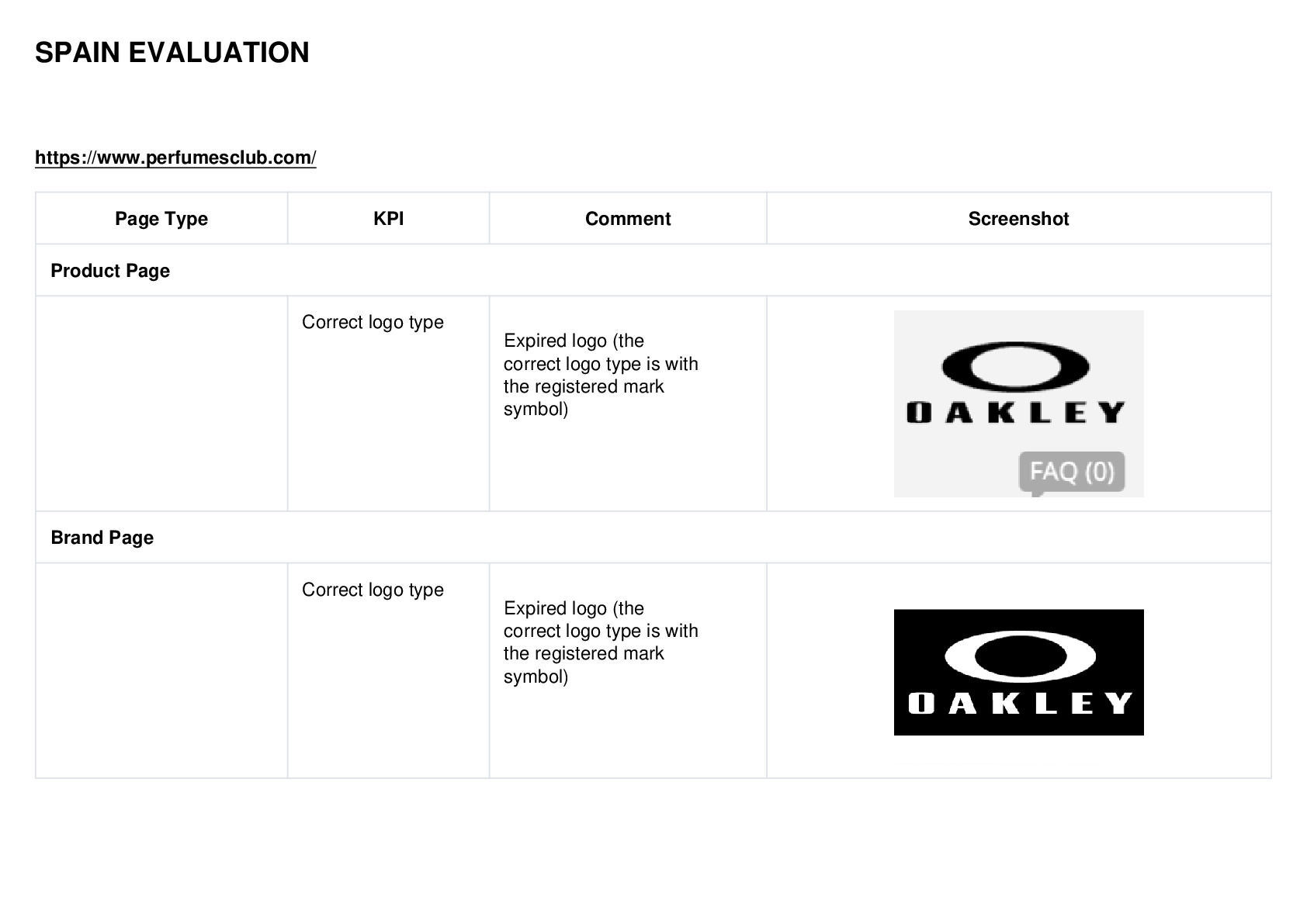 SPAIN EVALUATION

https://www.perfumesclub.com/

| Page Type | KPI | Comment | Screenshot |
|---|---|---|---|
| Product Page | | | |
| | Correct logo type | Expired logo (the correct logo type is with the registered mark symbol) | OAKLEY FAQ (0) |
| Brand Page | | | |
| | Correct logo type | Expired logo (the correct logo type is with the registered mark symbol) | OAKLEY |